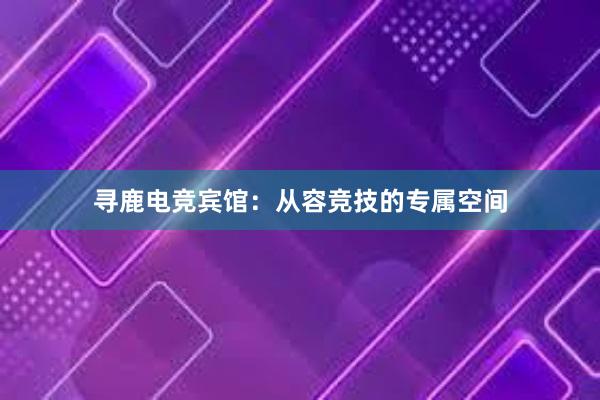 寻鹿电竞宾馆：从容竞技的专属空间